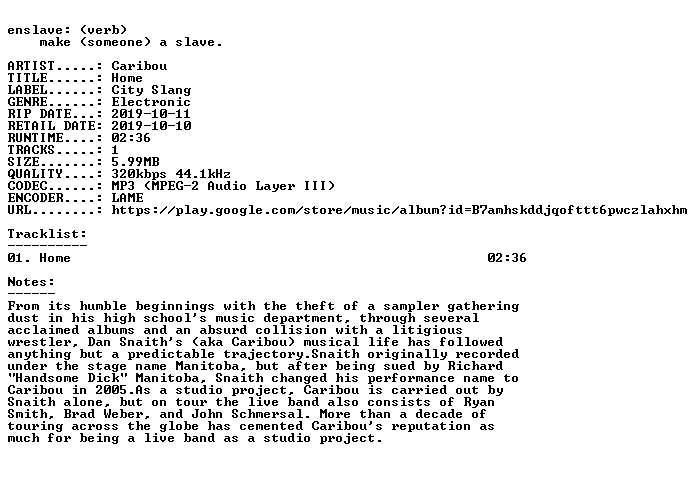 enslave: (verb)
make (someone) a slave.

ARTIST.....: Caribou
TITLE......: Home
LABEL......: City Slang
GENRE......: Electronic
RIP DATE...: 2019-10-11
RETAIL DATE: 2019-10-10
RUNTIME....: 02:36
TRACKS.....: 1
SIZE.......: 5.99MB
QUALITY....: 320kbps 44.1kHz
CODEC......: MP3 (MPEG-2 Audio Layer III)
ENCODER....: LAME
URL........: https://play.google.com/store/music/album?id=B7amhskddjqofttt6pwczlahxhm

Tracklist:
----------
01. Home 02:36

Notes:
------
From its humble beginnings with the theft of a sampler gathering dust in his high school's music department, through several acclaimed albums and an absurd collision with a litigious wrestler, Dan Snaith's (aka Caribou) musical life has followed anything but a predictable trajectory.Snaith originally recorded under the stage name Manitoba, but after being sued by Richard "Handsome Dick" Manitoba, Snaith changed his performance name to Caribou in 2005.As a studio project, Caribou is carried out by Snaith alone, but on tour the live band also consists of Ryan Smith, Brad Weber, and John Schmersal. More than a decade of touring across the globe has cemented Caribou's reputation as much for being a live band as a studio project.